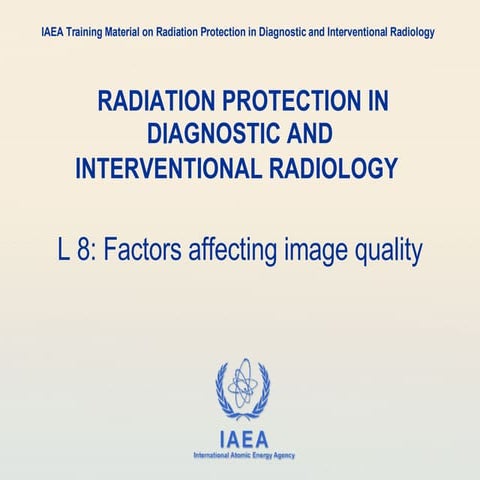 IAEA Training Material on Radiation Protection in Diagnostic and Interventional Radiology

RADIATION PROTECTION IN
DIAGNOSTIC AND
INTERVENTIONAL RADIOLOGY

L 8: Factors affecting image quality

IAEA
International Atomic Energy Agency